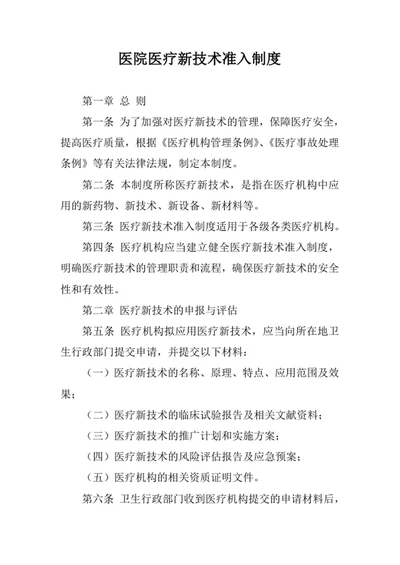 医院医疗新技术准入制度

第一章 总 则

第一条 为了加强对医疗新技术的管理，保障医疗安全，提高医疗质量，根据《医疗机构管理条例》、《医疗事故处理条例》等有关法律法规，制定本制度。

第二条 本制度所称医疗新技术，是指在医疗机构中应用的新药物、新技术、新设备、新材料等。

第三条 医疗新技术准入制度适用于各级各类医疗机构。

第四条 医疗机构应当建立健全医疗新技术准入制度，明确医疗新技术的管理职责和流程，确保医疗新技术的安全性和有效性。

第二章 医疗新技术的申报与评估

第五条 医疗机构拟应用医疗新技术，应当向所在地卫生行政部门提交申请，并提交以下材料：

（一）医疗新技术的名称、原理、特点、应用范围及效果；

（二）医疗新技术的临床试验报告及相关文献资料；

（三）医疗新技术的推广计划和实施方案；

（四）医疗新技术的风险评估报告及应急预案；

（五）医疗机构的相关资质证明文件。

第六条 卫生行政部门收到医疗机构提交的申请材料后，